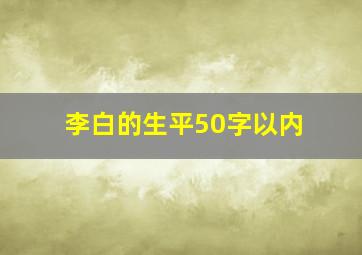 李白的生平50字以内